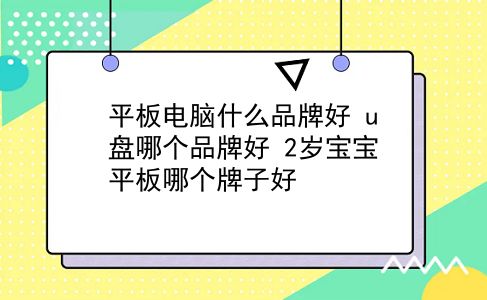 平板电脑什么品牌好 u盘哪个品牌好 2岁宝宝平板哪个牌子好